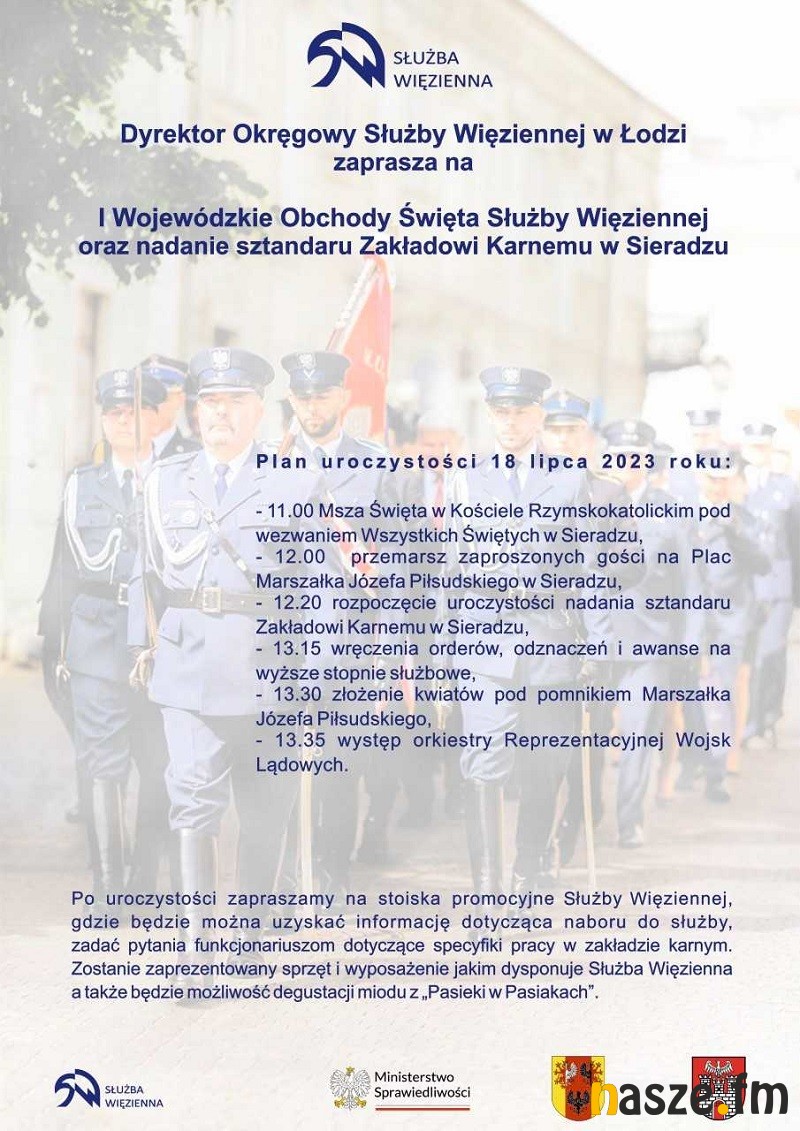 SŁUŻBA WIĘZIENNA

Dyrektor Okręgowy Służby Więziennej w Łodzi zaprasza na

I Wojewódzkie Obchody Święta Służby Więziennej oraz nadanie sztandaru Zakładowi Karnemu w Sieradzu

Plan uroczystości 18 lipca 2023 roku:

- 11.00 Msza Święta w Kościele Rzymskokatolickim pod wezwaniem Wszystkich Świętych w Sieradzu,
- 12.00 przemarsz zaproszonych gości na Plac Marszałka Józefa Piłsudskiego w Sieradzu,
- 12.20 rozpoczęcie uroczystości nadania sztandaru Zakładowi Karnemu w Sieradzu,
- 13.15 wręczenia orderów, odznaczeń i awanse na wyższe stopnie służbowe,
- 13.30 złożenie kwiatów pod pomnikiem Marszałka Józefa Piłsudskiego,
- 13.35 występ orkiestry Reprezentacyjnej Wojsk Lądowych.

Po uroczystości zapraszamy na stoiska promocyjne Służby Więziennej, gdzie będzie można uzyskać informację dotycząca naboru do służby, zadać pytania funkcjonariuszom dotyczące specyfiki pracy w zakładzie karnym. Zostanie zaprezentowany sprzęt i wyposażenie jakim dysponuje Służba Więzienna a także będzie możliwość degustacji miodu z „Pasieki w Pasiakach".

SŁUŻBA WIĘZIENNA

Ministerstwo Sprawiedliwości

nasze.fm